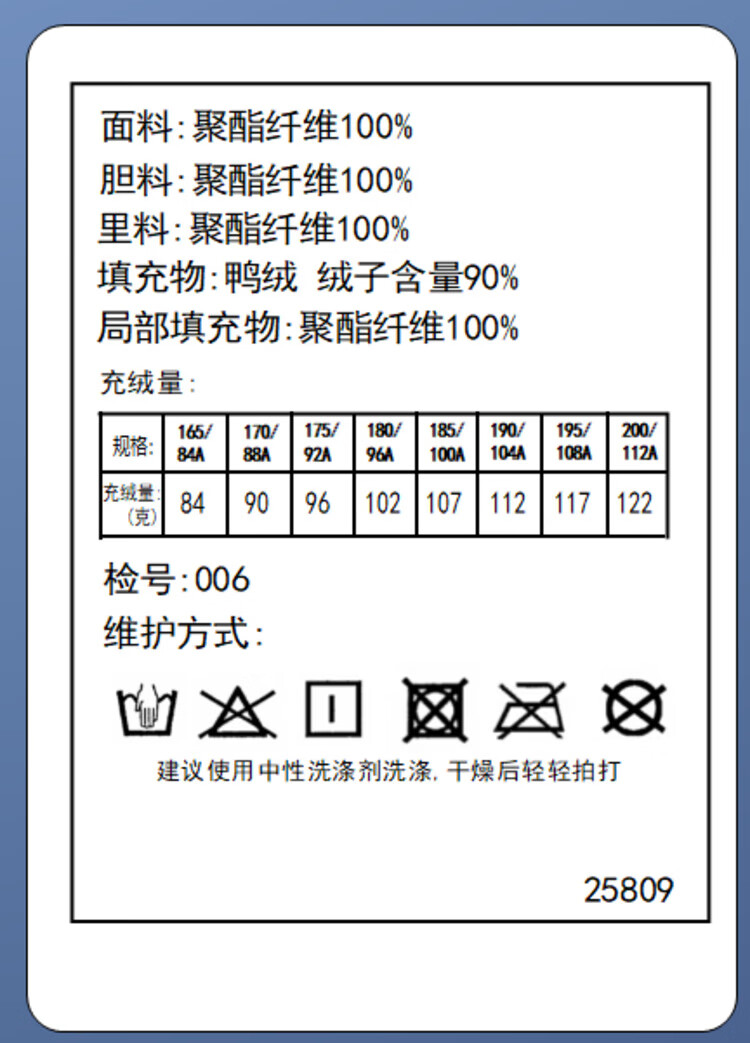 面料:聚酯纤维100%
胆料:聚酯纤维100%
里料:聚酯纤维100%
填充物:鸭绒 绒子含量90%
局部填充物:聚酯纤维100%

充绒量:

| 规格: | 165/84A | 170/88A | 175/92A | 180/96A | 185/100A | 190/104A | 195/108A | 200/112A |
|---|---|---|---|---|---|---|---|---|
| 充绒量:(克) | 84 | 90 | 96 | 102 | 107 | 112 | 117 | 122 |

检号:006
维护方式:

建议使用中性洗涤剂洗涤,干燥后轻轻拍打

25809